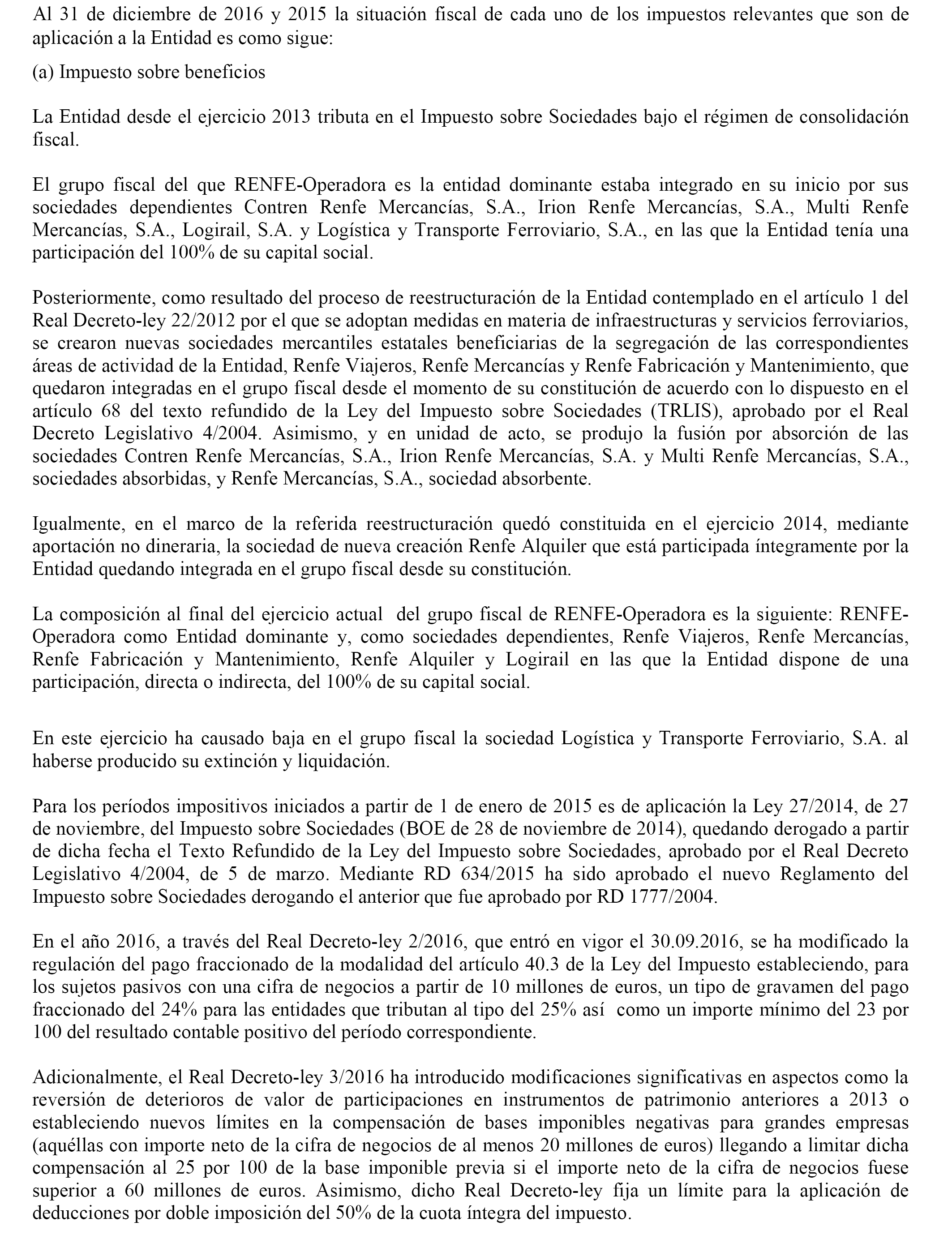 Al 31 de diciembre de 2016 y 2015 la situación fiscal de cada uno de los impuestos relevantes que son de aplicación a la Entidad es como sigue:

(a) Impuesto sobre beneficios

La Entidad desde el ejercicio 2013 tributa en el Impuesto sobre Sociedades bajo el régimen de consolidación fiscal.

El grupo fiscal del que RENFE-Operadora es la entidad dominante estaba integrado en su inicio por sus sociedades dependientes Contren Renfe Mercancías, S.A., Irion Renfe Mercancías, S.A., Multi Renfe Mercancías, S.A., Logirail, S.A. y Logística y Transporte Ferroviario, S.A., en las que la Entidad tenía una participación del 100% de su capital social.

Posteriormente, como resultado del proceso de reestructuración de la Entidad contemplado en el artículo 1 del Real Decreto-ley 22/2012 por el que se adoptan medidas en materia de infraestructuras y servicios ferroviarios, se crearon nuevas sociedades mercantiles estatales beneficiarias de la segregación de las correspondientes áreas de actividad de la Entidad, Renfe Viajeros, Renfe Mercancías y Renfe Fabricación y Mantenimiento, que quedaron integradas en el grupo fiscal desde el momento de su constitución de acuerdo con lo dispuesto en el artículo 68 del texto refundido de la Ley del Impuesto sobre Sociedades (TRLIS), aprobado por el Real Decreto Legislativo 4/2004. Asimismo, y en unidad de acto, se produjo la fusión por absorción de las sociedades Contren Renfe Mercancías, S.A., Irion Renfe Mercancías, S.A. y Multi Renfe Mercancías, S.A., sociedades absorbidas, y Renfe Mercancías, S.A., sociedad absorbente.

Igualmente, en el marco de la referida reestructuración quedó constituida en el ejercicio 2014, mediante aportación no dineraria, la sociedad de nueva creación Renfe Alquiler que está participada íntegramente por la Entidad quedando integrada en el grupo fiscal desde su constitución.

La composición al final del ejercicio actual del grupo fiscal de RENFE-Operadora es la siguiente: RENFE-Operadora como Entidad dominante y, como sociedades dependientes, Renfe Viajeros, Renfe Mercancías, Renfe Fabricación y Mantenimiento, Renfe Alquiler y Logirail en las que la Entidad dispone de una participación, directa o indirecta, del 100% de su capital social.

En este ejercicio ha causado baja en el grupo fiscal la sociedad Logística y Transporte Ferroviario, S.A. al haberse producido su extinción y liquidación.

Para los períodos impositivos iniciados a partir de 1 de enero de 2015 es de aplicación la Ley 27/2014, de 27 de noviembre, del Impuesto sobre Sociedades (BOE de 28 de noviembre de 2014), quedando derogado a partir de dicha fecha el Texto Refundido de la Ley del Impuesto sobre Sociedades, aprobado por el Real Decreto Legislativo 4/2004, de 5 de marzo. Mediante RD 634/2015 ha sido aprobado el nuevo Reglamento del Impuesto sobre Sociedades derogando el anterior que fue aprobado por RD 1777/2004.

En el año 2016, a través del Real Decreto-ley 2/2016, que entró en vigor el 30.09.2016, se ha modificado la regulación del pago fraccionado de la modalidad del artículo 40.3 de la Ley del Impuesto estableciendo, para los sujetos pasivos con una cifra de negocios a partir de 10 millones de euros, un tipo de gravamen del pago fraccionado del 24% para las entidades que tributan al tipo del 25% así como un importe mínimo del 23 por 100 del resultado contable positivo del período correspondiente.

Adicionalmente, el Real Decreto-ley 3/2016 ha introducido modificaciones significativas en aspectos como la reversión de deterioros de valor de participaciones en instrumentos de patrimonio anteriores a 2013 o estableciendo nuevos límites en la compensación de bases imponibles negativas para grandes empresas (aquéllas con importe neto de la cifra de negocios de al menos 20 millones de euros) llegando a limitar dicha compensación al 25 por 100 de la base imponible previa si el importe neto de la cifra de negocios fuese superior a 60 millones de euros. Asimismo, dicho Real Decreto-ley fija un límite para la aplicación de deducciones por doble imposición del 50% de la cuota íntegra del impuesto.